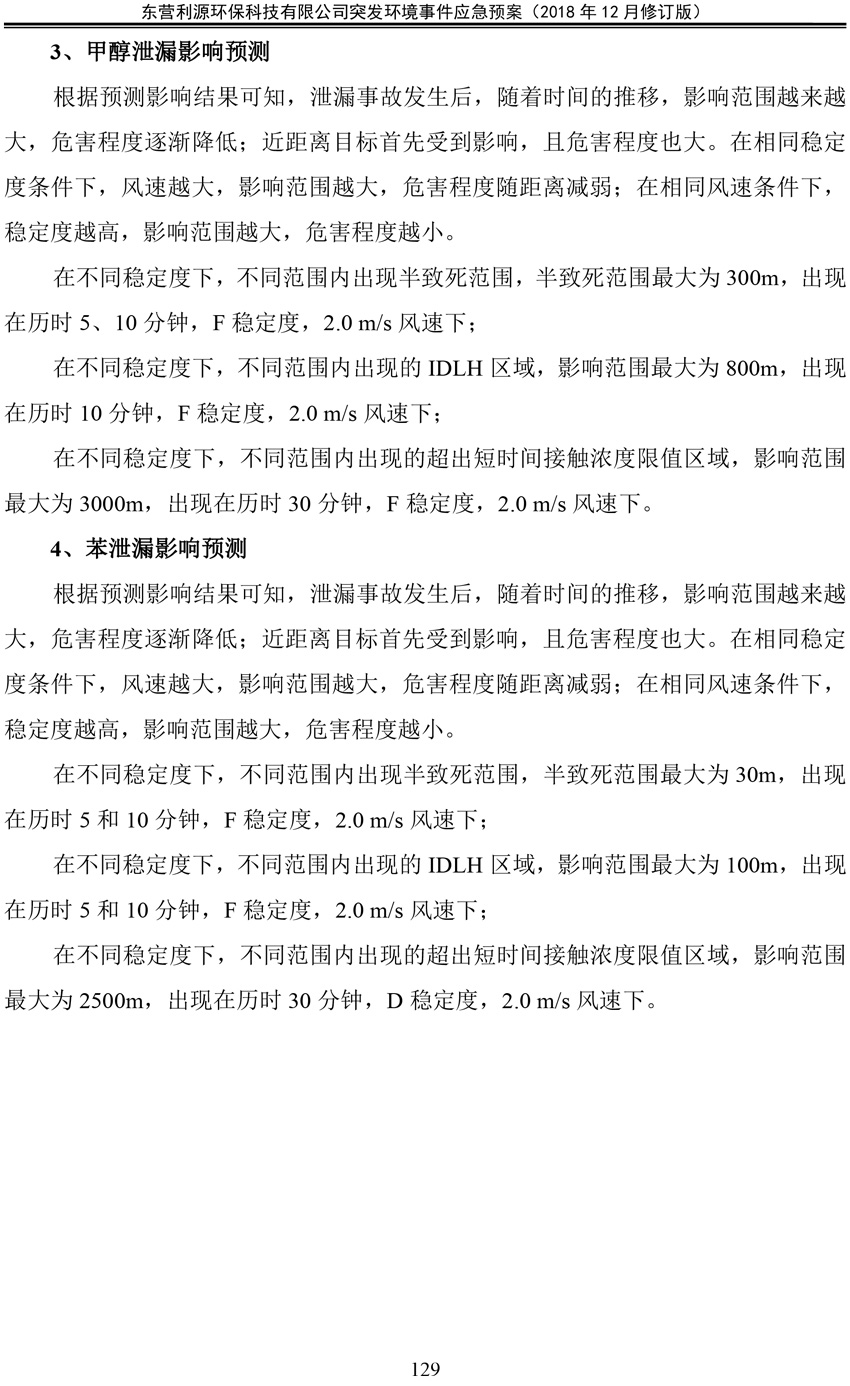 东营利源环保科技有限公司突发环境事件应急预案（2018 年 12 月修订版）

3、甲醇泄漏影响预测

根据预测影响结果可知，泄漏事故发生后，随着时间的推移，影响范围越来越大，危害程度逐渐降低；近距离目标首先受到影响，且危害程度也大。在相同稳定度条件下，风速越大，影响范围越大，危害程度随距离减弱；在相同风速条件下，稳定度越高，影响范围越大，危害程度越小。

在不同稳定度下，不同范围内出现半致死范围，半致死范围最大为 300m，出现在历时 5、10 分钟，F 稳定度，2.0 m/s 风速下；

在不同稳定度下，不同范围内出现的 IDLH 区域，影响范围最大为 800m，出现在历时 10 分钟，F 稳定度，2.0 m/s 风速下；

在不同稳定度下，不同范围内出现的超出短时间接触浓度限值区域，影响范围最大为 3000m，出现在历时 30 分钟，F 稳定度，2.0 m/s 风速下。

4、苯泄漏影响预测

根据预测影响结果可知，泄漏事故发生后，随着时间的推移，影响范围越来越大，危害程度逐渐降低；近距离目标首先受到影响，且危害程度也大。在相同稳定度条件下，风速越大，影响范围越大，危害程度随距离减弱；在相同风速条件下，稳定度越高，影响范围越大，危害程度越小。

在不同稳定度下，不同范围内出现半致死范围，半致死范围最大为 30m，出现在历时 5 和 10 分钟，F 稳定度，2.0 m/s 风速下；

在不同稳定度下，不同范围内出现的 IDLH 区域，影响范围最大为 100m，出现在历时 5 和 10 分钟，F 稳定度，2.0 m/s 风速下；

在不同稳定度下，不同范围内出现的超出短时间接触浓度限值区域，影响范围最大为 2500m，出现在历时 30 分钟，D 稳定度，2.0 m/s 风速下。

129